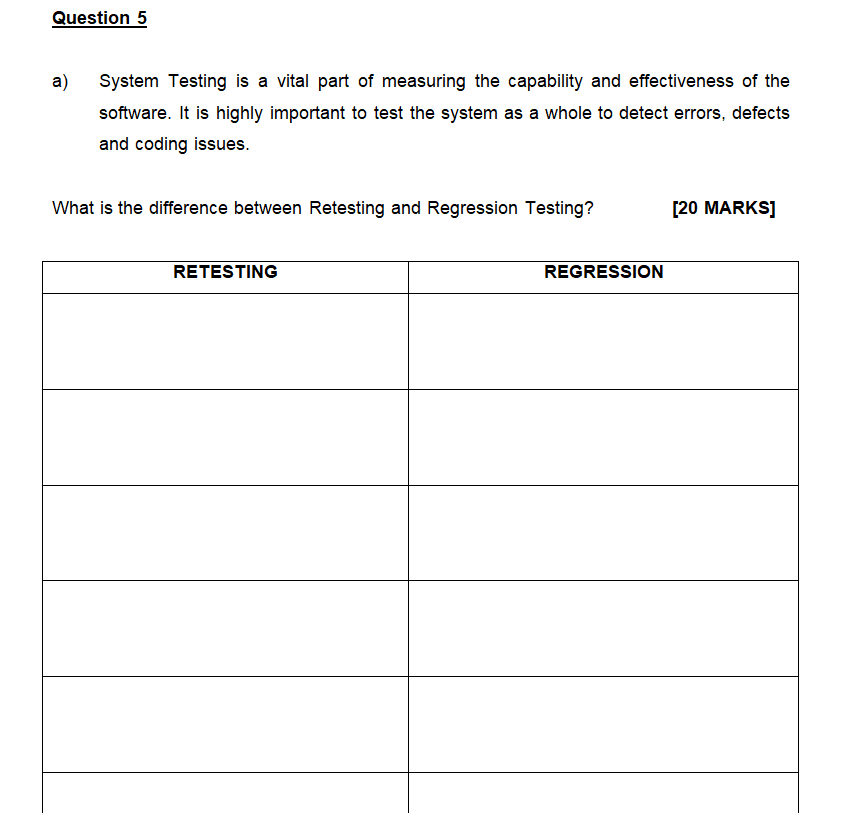 Question 5

a) System Testing is a vital part of measuring the capability and effectiveness of the software. It is highly important to test the system as a whole to detect errors, defects and coding issues.

What is the difference between Retesting and Regression Testing? [20 MARKS]

| RETESTING | REGRESSION |
|---|---|
| | |
| | |
| | |
| | |
| | |
| | |